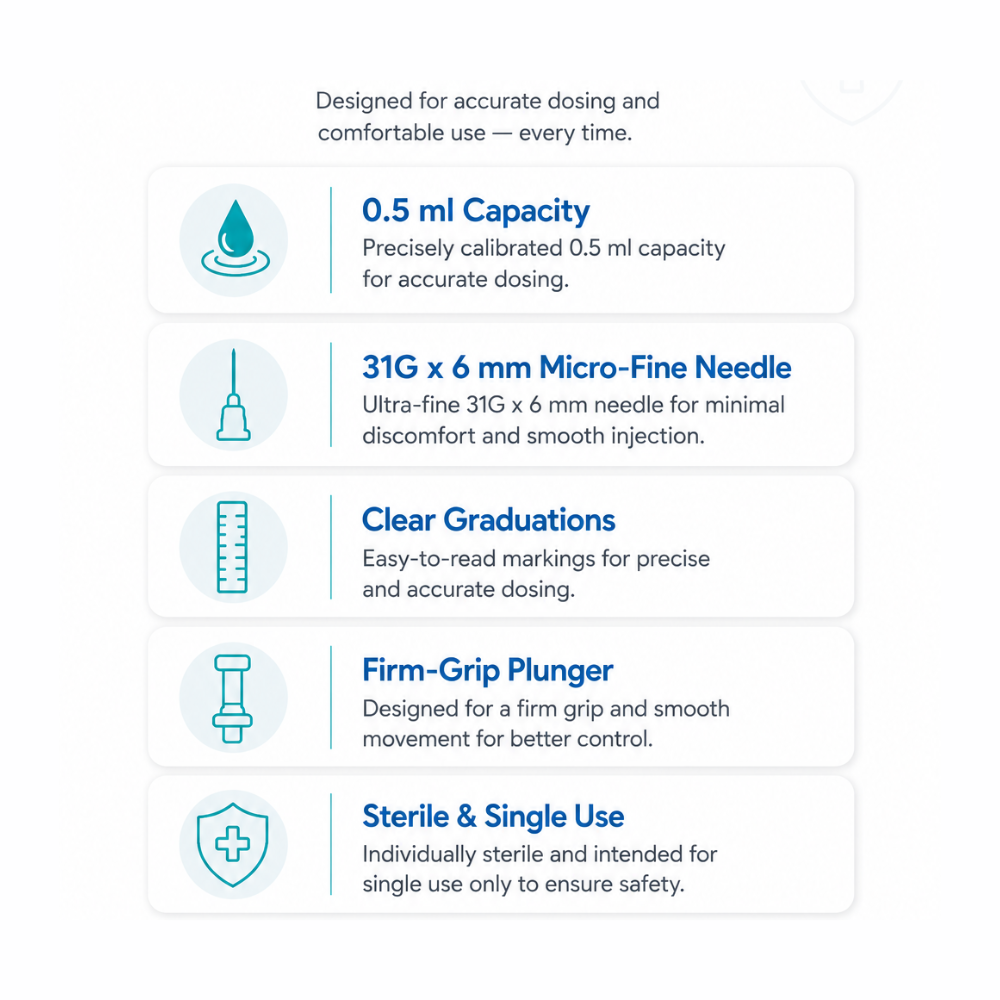 Designed for accurate dosing and comfortable use — every time.

0.5 ml Capacity
Precisely calibrated 0.5 ml capacity for accurate dosing.

31G x 6 mm Micro-Fine Needle
Ultra-fine 31G x 6 mm needle for minimal discomfort and smooth injection.

Clear Graduations
Easy-to-read markings for precise and accurate dosing.

Firm-Grip Plunger
Designed for a firm grip and smooth movement for better control.

Sterile & Single Use
Individually sterile and intended for single use only to ensure safety.